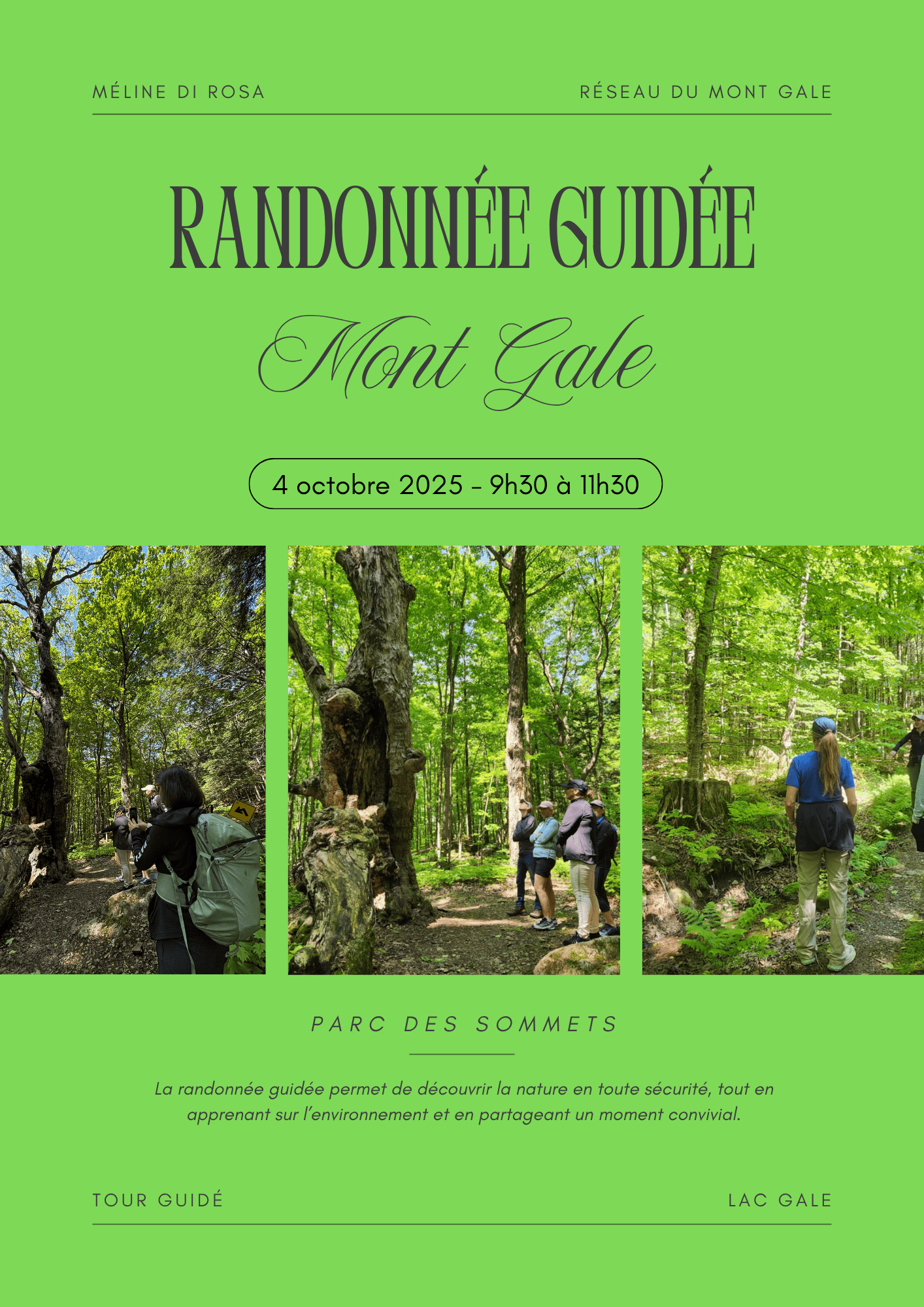 MÉLINE DI ROSA

RÉSEAU DU MONT GALE

RANDONNÉE GUIDÉE

Mont Gale

4 octobre 2025 - 9h30 à 11h30

PARC DES SOMMETS

La randonnée guidée permet de découvrir la nature en toute sécurité, tout en apprenant sur l'environnement et en partageant un moment convivial.

TOUR GUIDÉ

LAC GALE